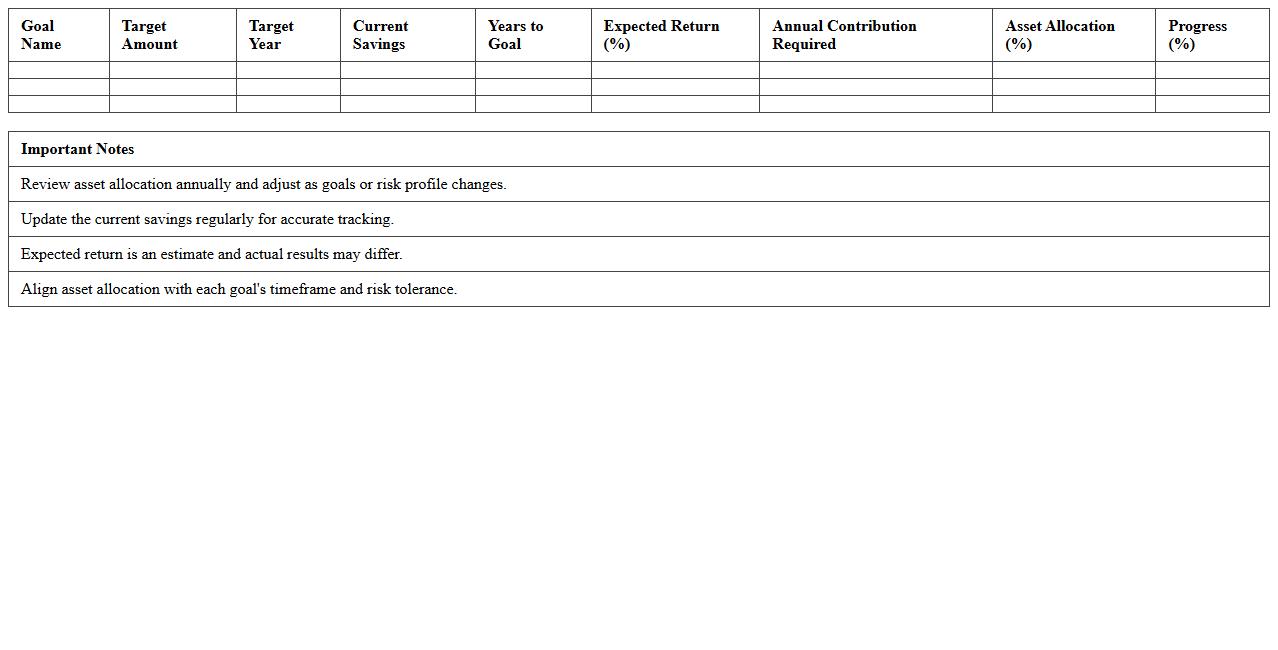 | Goal Name | Target Amount | Target Year | Current Savings | Years to Goal | Expected Return (%) | Annual Contribution Required | Asset Allocation (%) | Progress (%) |
|---|---|---|---|---|---|---|---|---|
| | | | | | | | | |
| | | | | | | | | |
| | | | | | | | | |

| Important Notes |
|---|
| Review asset allocation annually and adjust as goals or risk profile changes. |
| Update the current savings regularly for accurate tracking. |
| Expected return is an estimate and actual results may differ. |
| Align asset allocation with each goal's timeframe and risk tolerance. |